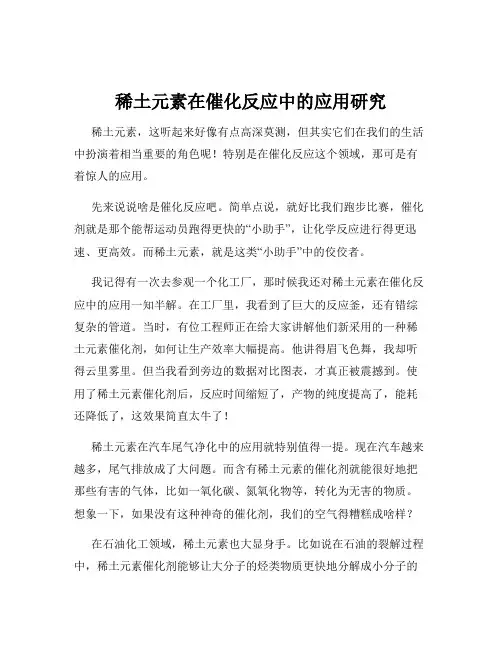 稀土元素在催化反应中的应用研究

稀土元素，这听起来好像有点高深莫测，但其实它们在我们的生活中扮演着相当重要的角色呢！特别是在催化反应这个领域，那可是有着惊人的应用。

先来说说啥是催化反应吧。简单点说，就好比我们跑步比赛，催化剂就是那个能帮运动员跑得更快的“小助手”，让化学反应进行得更迅速、更高效。而稀土元素，就是这类“小助手”中的佼佼者。

我记得有一次去参观一个化工厂，那时候我还对稀土元素在催化反应中的应用一知半解。在工厂里，我看到了巨大的反应釜，还有错综复杂的管道。当时，有位工程师正在给大家讲解他们新采用的一种稀土元素催化剂，如何让生产效率大幅提高。他讲得眉飞色舞，我却听得云里雾里。但当我看到旁边的数据对比图表，才真正被震撼到。使用了稀土元素催化剂后，反应时间缩短了，产物的纯度提高了，能耗还降低了，这效果简直太牛了！

稀土元素在汽车尾气净化中的应用就特别值得一提。现在汽车越来越多，尾气排放成了大问题。而含有稀土元素的催化剂就能很好地把那些有害的气体，比如一氧化碳、氮氧化物等，转化为无害的物质。想象一下，如果没有这种神奇的催化剂，我们的空气得糟糕成啥样？

在石油化工领域，稀土元素也大显身手。比如说在石油的裂解过程中，稀土元素催化剂能够让大分子的烃类物质更快地分解成小分子的